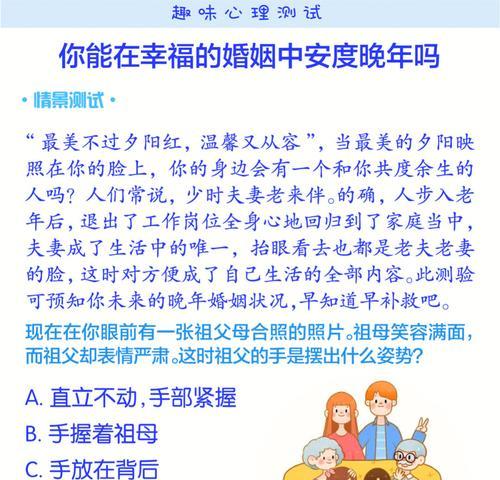 趣味心理测试

你能在幸福的婚姻中安度晚年吗

• 情景测试 •

“最美不过夕阳红，温馨又从容”，当最美的夕阳映照在你的脸上，你的身边会有一个和你共度余生的人吗？人们常说，少时夫妻老来伴。的确，人步入老年后，退出了工作岗位全身心地回归到了家庭当中，夫妻成了生活中的唯一，抬眼看去也都是老夫老妻的脸，这时对方便成了自己生活的全部内容。此测验可预知你未来的晚年婚姻状况，早知道早补救吧。

现在在你眼前有一张祖父母合照的照片。祖母笑容满面，而祖父却表情严肃。这时祖父的手是摆出什么姿势？

A. 直立不动，手部紧握

B. 手握着祖母

C. 手放在背后